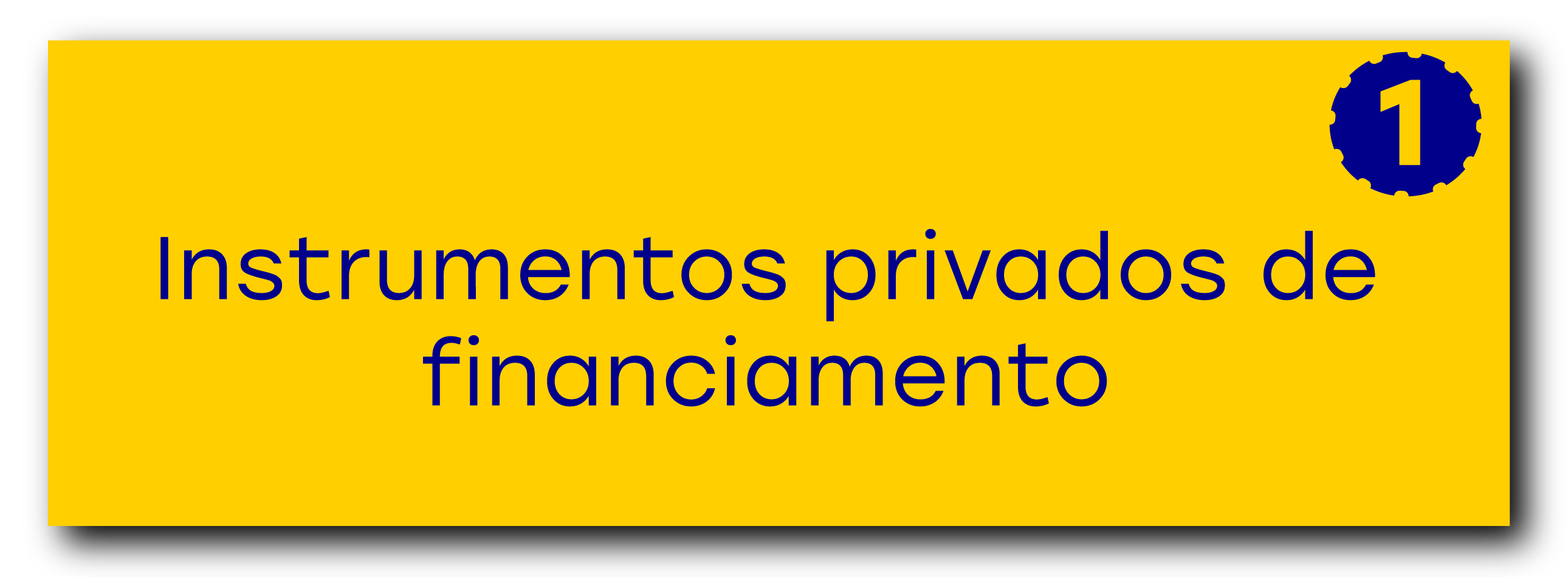 1

Instrumentos privados de financiamento